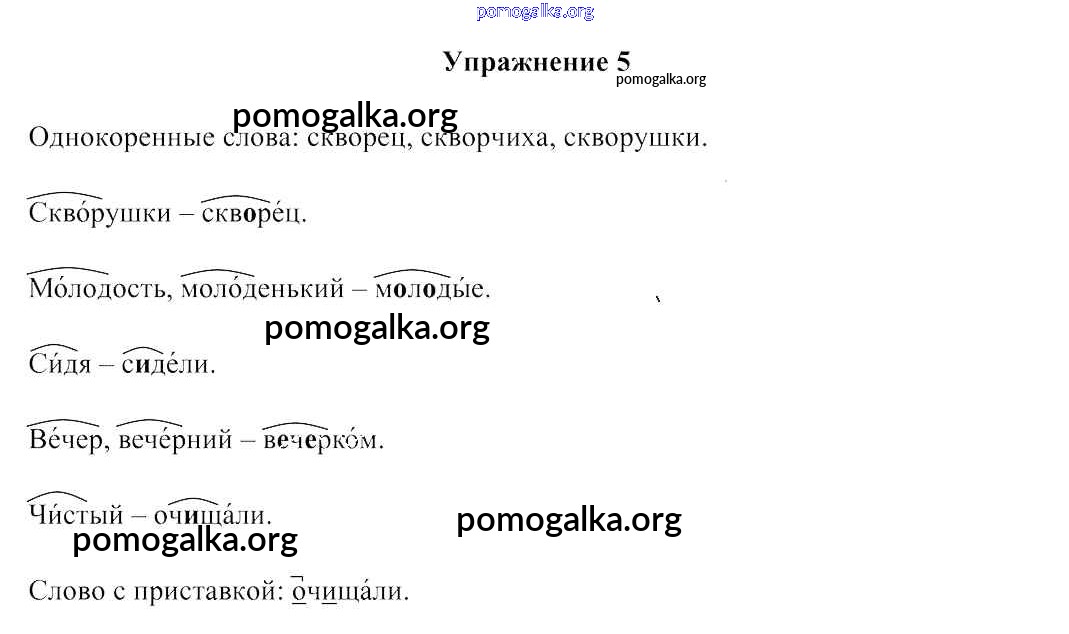 Упражнение 5

Однокоренные слова: скворец, скворчиха, скворушки.

Скво́рушки – скворе́ц.

Мо́лодость, моло́денький – молоды́е.

Си́дя – сиде́ли.

Ве́чер, вече́рний – вечерко́м.

Чи́стый – очища́ли.

Слово с приставкой: очища́ли.

pomogalka.org